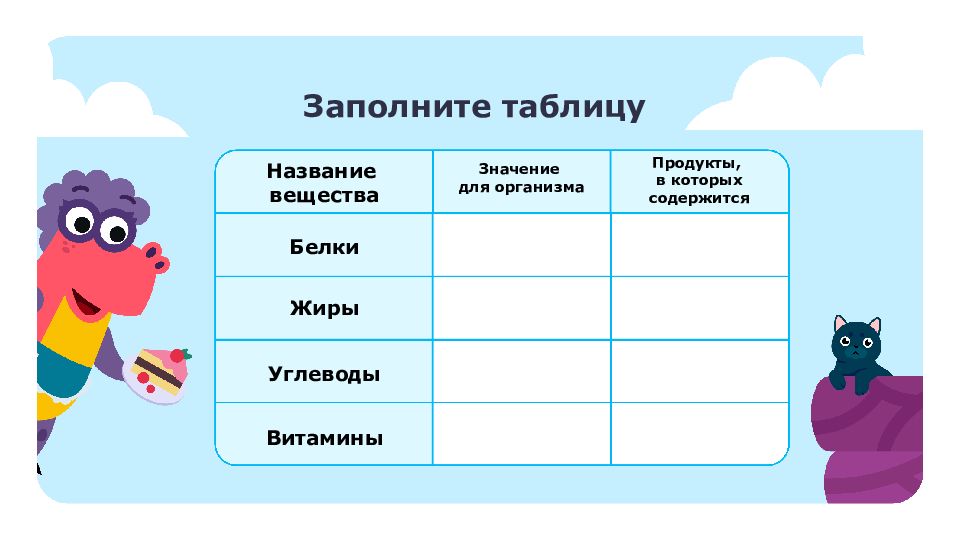 Заполните таблицу

| Название вещества | Значение для организма | Продукты, в которых содержится |
|---|---|---|
| Белки | | |
| Жиры | | |
| Углеводы | | |
| Витамины | | |